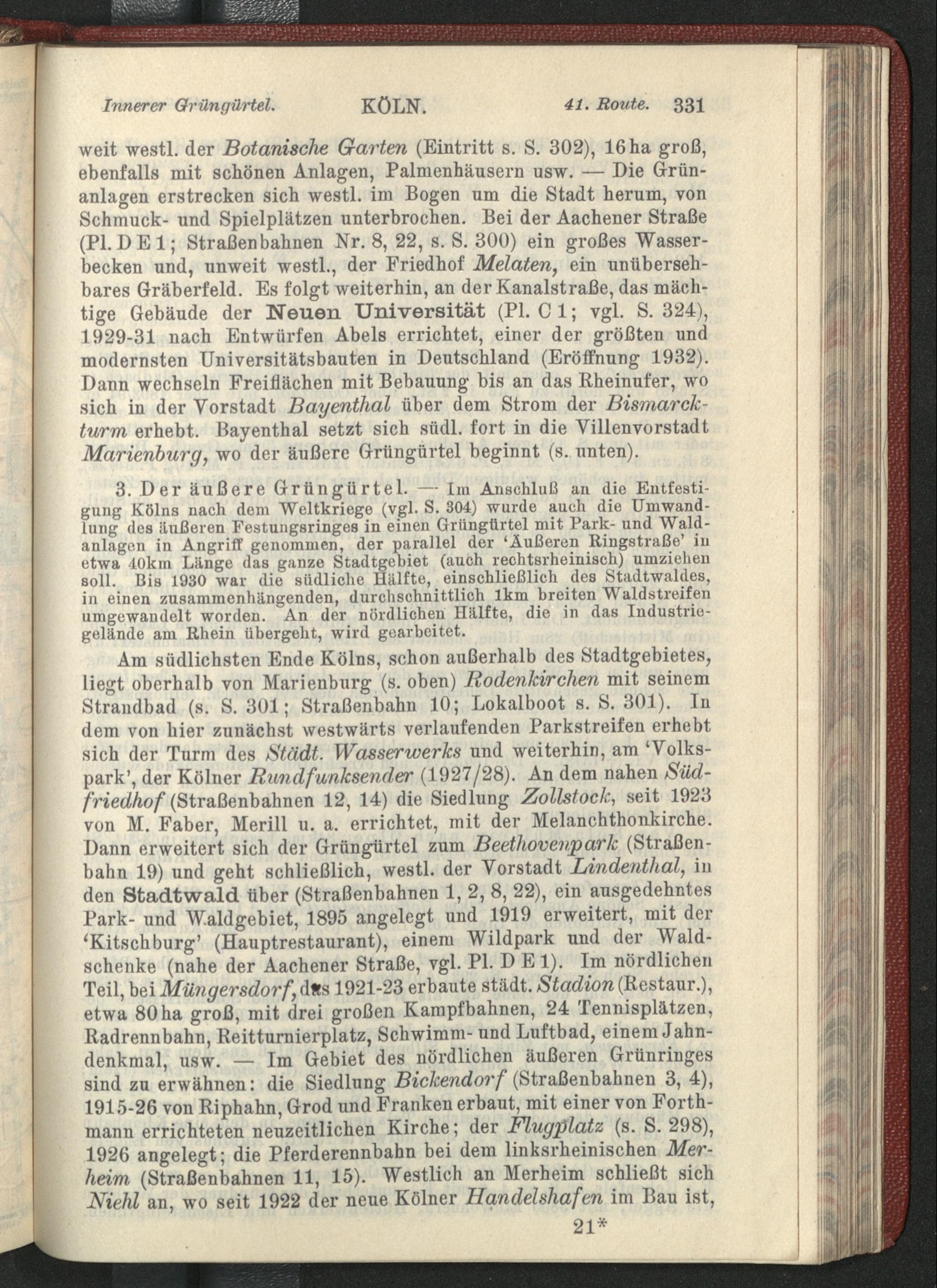 Innerer Grüngürtel. KÖLN. 41. Route. 331

weit westl. der Botanische Garten (Eintritt s. S. 302), 16 ha groß, ebenfalls mit schönen Anlagen, Palmenhäusern usw. — Die Grünanlagen erstrecken sich westl. im Bogen um die Stadt herum, von Schmuck- und Spielplätzen unterbrochen. Bei der Aachener Straße (Pl. D E 1; Straßenbahnen Nr. 8, 22, s. S. 300) ein großes Wasserbecken und, unweit westl., der Friedhof Melaten, ein unübersehbares Gräberfeld. Es folgt weiterhin, an der Kanalstraße, das mächtige Gebäude der Neuen Universität (Pl. C 1; vgl. S. 324), 1929-31 nach Entwürfen Abels errichtet, einer der größten und modernsten Universitätsbauten in Deutschland (Eröffnung 1932). Dann wechseln Freiflächen mit Bebauung bis an das Rheinufer, wo sich in der Vorstadt Bayenthal über dem Strom der Bismarckturm erhebt. Bayenthal setzt sich südl. fort in die Villenvorstadt Marienburg, wo der äußere Grüngürtel beginnt (s. unten).

3. Der äußere Grüngürtel. — Im Anschluß an die Entfestigung Kölns nach dem Weltkriege (vgl. S. 304) wurde auch die Umwandlung des äußeren Festungsringes in einen Grüngürtel mit Park- und Waldanlagen in Angriff genommen, der parallel der ‘Äußeren Ringstraße’ in etwa 40km Länge das ganze Stadtgebiet (auch rechtsrheinisch) umziehen soll. Bis 1930 war die südliche Hälfte, einschließlich des Stadtwaldes, in einen zusammenhängenden, durchschnittlich 1km breiten Waldstreifen umgewandelt worden. An der nördlichen Hälfte, die in das Industriegelände am Rhein übergeht, wird gearbeitet.

Am südlichsten Ende Kölns, schon außerhalb des Stadtgebietes, liegt oberhalb von Marienburg (s. oben) Rodenkirchen mit seinem Strandbad (s. S. 301; Straßenbahn 10; Lokalboot s. S. 301). In dem von hier zunächst westwärts verlaufenden Parkstreifen erhebt sich der Turm des Städt. Wasserwerks und weiterhin, am ‘Volkspark’, der Kölner Rundfunksender (1927/28). An dem nahen Südfriedhof (Straßenbahnen 12, 14) die Siedlung Zollstock, seit 1923 von M. Faber, Merill u. a. errichtet, mit der Melanchthonkirche. Dann erweitert sich der Grüngürtel zum Beethovenpark (Straßenbahn 19) und geht schließlich, westl. der Vorstadt Lindenthal, in den Stadtwald über (Straßenbahnen 1, 2, 8, 22), ein ausgedehntes Park- und Waldgebiet, 1895 angelegt und 1919 erweitert, mit der ‘Kitschburg’ (Hauptrestaurant), einem Wildpark und der Waldschenke (nahe der Aachener Straße, vgl. Pl. D E 1). Im nördlichen Teil, bei Müngersdorf, das 1921-23 erbaute städt. Stadion (Restaur.), etwa 80 ha groß, mit drei großen Kampfbahnen, 24 Tennisplätzen, Radrennbahn, Reitturnierplatz, Schwimm- und Luftbad, einem Jahndenkmal, usw. — Im Gebiet des nördlichen äußeren Grünringes sind zu erwähnen: die Siedlung Bickendorf (Straßenbahnen 3, 4), 1915-26 von Riphahn, Grod und Franken erbaut, mit einer von Forthmann errichteten neuzeitlichen Kirche; der Flugplatz (s. S. 298), 1926 angelegt; die Pferderennbahn bei dem linksrheinischen Merheim (Straßenbahnen 11, 15). Westlich an Merheim schließt sich Niehl an, wo seit 1922 der neue Kölner Handelshafen im Bau ist,

21*